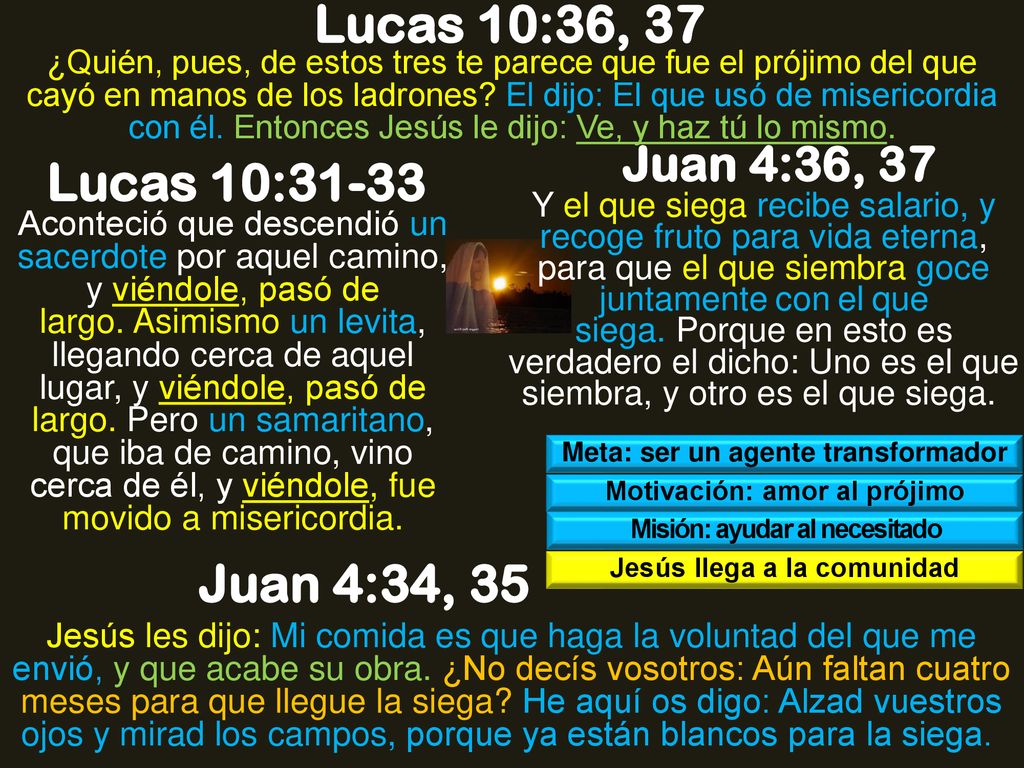 Lucas 10:36, 37

¿Quién, pues, de estos tres te parece que fue el prójimo del que cayó en manos de los ladrones? El dijo: El que usó de misericordia con él. Entonces Jesús le dijo: Ve, y haz tú lo mismo.

Lucas 10:31-33

Aconteció que descendió un sacerdote por aquel camino, y viéndole, pasó de largo. Asimismo un levita, llegando cerca de aquel lugar, y viéndole, pasó de largo. Pero un samaritano, que iba de camino, vino cerca de él, y viéndole, fue movido a misericordia.

Juan 4:36, 37

Y el que siega recibe salario, y recoge fruto para vida eterna, para que el que siembra goce juntamente con el que siega. Porque en esto es verdadero el dicho: Uno es el que siembra, y otro es el que siega.

Meta: ser un agente transformador

Motivación: amor al prójimo

Misión: ayudar al necesitado

Jesús llega a la comunidad

Juan 4:34, 35

Jesús les dijo: Mi comida es que haga la voluntad del que me envió, y que acabe su obra. ¿No decís vosotros: Aún faltan cuatro meses para que llegue la siega? He aquí os digo: Alzad vuestros ojos y mirad los campos, porque ya están blancos para la siega.